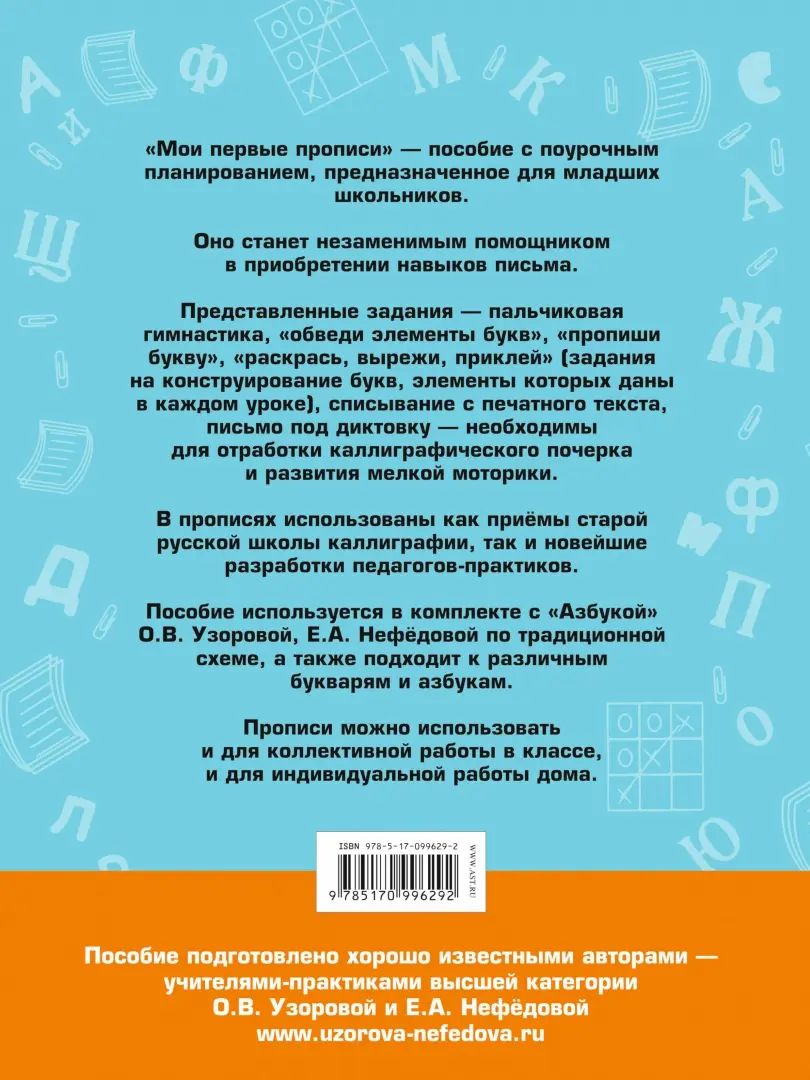 «Мои первые прописи» — пособие с поурочным планированием, предназначенное для младших школьников.

Оно станет незаменимым помощником в приобретении навыков письма.

Представленные задания — пальчиковая гимнастика, «обведи элементы букв», «пропиши букву», «раскрась, вырежи, приклей» (задания на конструирование букв, элементы которых даны в каждом уроке), списывание с печатного текста, письмо под диктовку — необходимы для отработки каллиграфического почерка и развития мелкой моторики.

В прописях использованы как приёмы старой русской школы каллиграфии, так и новейшие разработки педагогов-практиков.

Пособие используется в комплекте с «Азбукой» О.В. Узоровой, Е.А. Нефёдовой по традиционной схеме, а также подходит к различным букварям и азбукам.

Прописи можно использовать и для коллективной работы в классе, и для индивидуальной работы дома.

ISBN 978-5-17-099629-2

WWW.AST.RU

9 785170 996292

Пособие подготовлено хорошо известными авторами — учителями-практиками высшей категории О.В. Узоровой и Е.А. Нефёдовой
www.uzorova-nefedova.ru